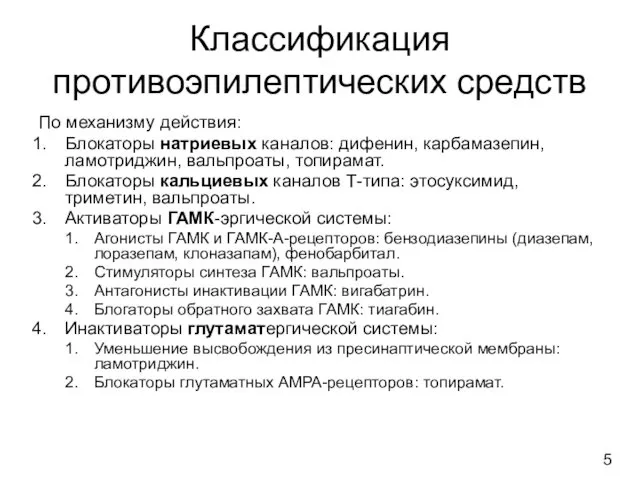 Классификация противоэпилептических средств

По механизму действия:

1. Блокаторы натриевых каналов: дифенин, карбамазепин, ламотриджин, вальпроаты, топирамат.
2. Блокаторы кальциевых каналов Т-типа: этосуксимид, триметин, вальпроаты.
3. Активаторы ГАМК-эргической системы:
   1. Агонисты ГАМК и ГАМК-А-рецепторов: бензодиазепины (диазепам, лоразепам, клоназапам), фенобарбитал.
   2. Стимуляторы синтеза ГАМК: вальпроаты.
   3. Антагонисты инактивации ГАМК: вигабатрин.
   4. Блогаторы обратного захвата ГАМК: тиагабин.
4. Инактиваторы глутаматергической системы:
   1. Уменьшение высвобождения из пресинаптической мембраны: ламотриджин.
   2. Блокаторы глутаматных АМРА-рецепторов: топирамат.

5